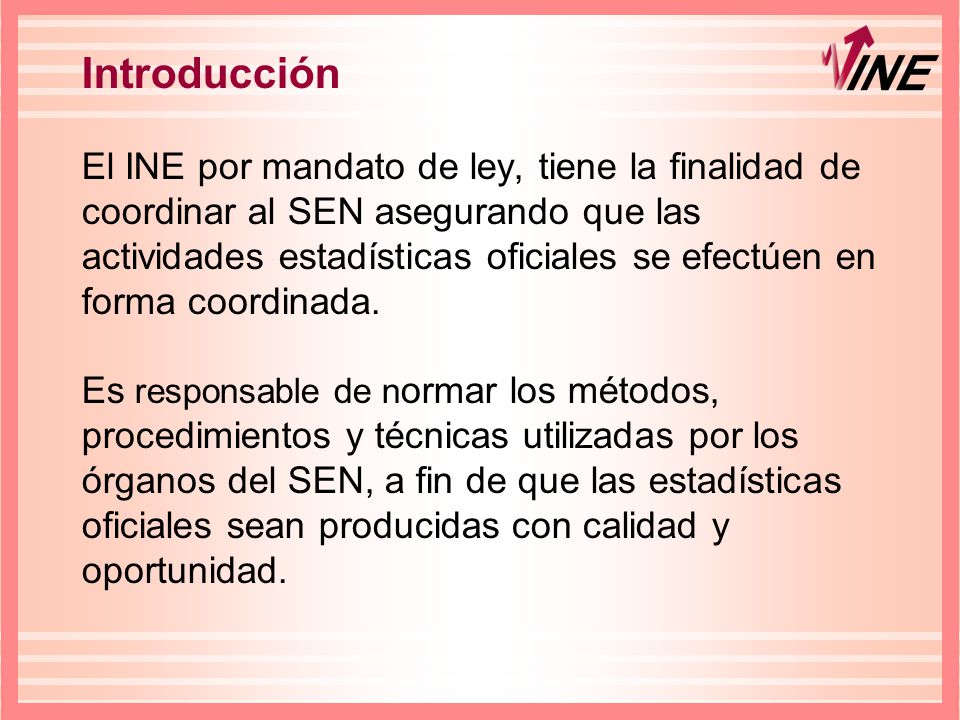 Introducción

INE

El INE por mandato de ley, tiene la finalidad de coordinar al SEN asegurando que las actividades estadísticas oficiales se efectúen en forma coordinada.

Es responsable de normar los métodos, procedimientos y técnicas utilizadas por los órganos del SEN, a fin de que las estadísticas oficiales sean producidas con calidad y oportunidad.